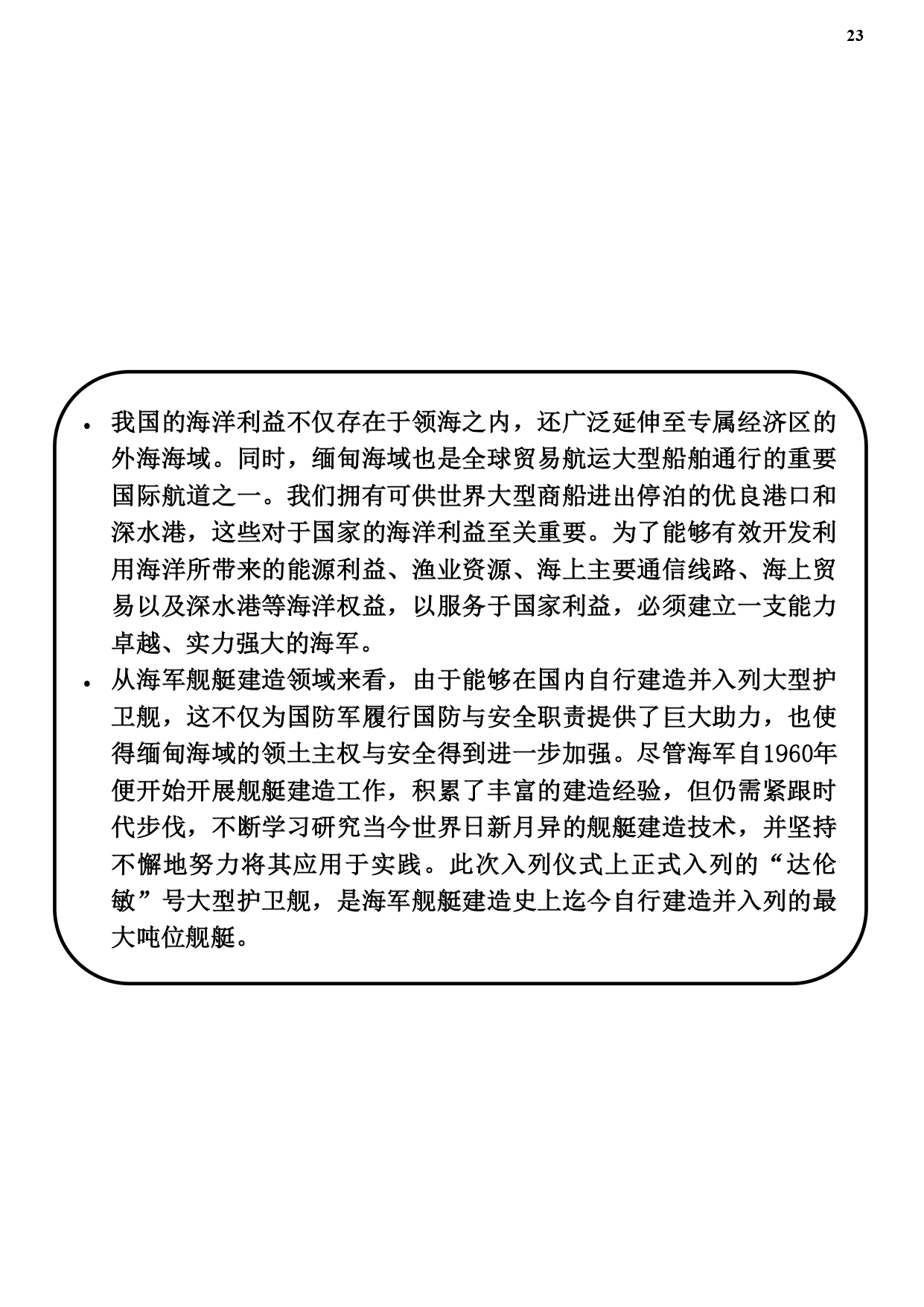 23

• 我国的海洋利益不仅存在于领海之内，还广泛延伸至专属经济区的外海海域。同时，缅甸海域也是全球贸易航运大型船舶通行的重要国际航道之一。我们拥有可供世界大型商船进出停泊的优良港口和深水港，这些对于国家的海洋利益至关重要。为了能够有效开发利用海洋所带来的能源利益、渔业资源、海上主要通信线路、海上贸易以及深水港等海洋权益，以服务于国家利益，必须建立一支能力卓越、实力强大的海军。

• 从海军舰艇建造领域来看，由于能够在国内自行建造并入列大型护卫舰，这不仅为国防军履行国防与安全职责提供了巨大助力，也使得缅甸海域的领土主权与安全得到进一步加强。尽管海军自1960年便开始开展舰艇建造工作，积累了丰富的建造经验，但仍需紧跟时代步伐，不断学习研究当今世界日新月异的舰艇建造技术，并坚持不懈地努力将其应用于实践。此次入列仪式上正式入列的“达伦敏”号大型护卫舰，是海军舰艇建造史上迄今自行建造并入列的最大吨位舰艇。